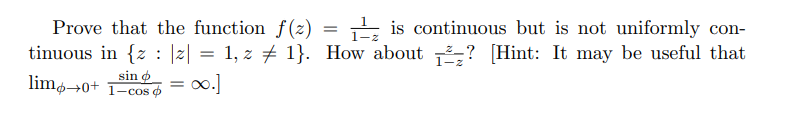 Prove that the function $f(z) = \frac{1}{1-z}$ is continuous but is not uniformly continuous in $\{z : |z| = 1, z \neq 1\}$. How about $\frac{z}{1-z}$? [Hint: It may be useful that $\lim_{\phi \to 0^+} \frac{\sin \phi}{1-\cos \phi} = \infty$.]